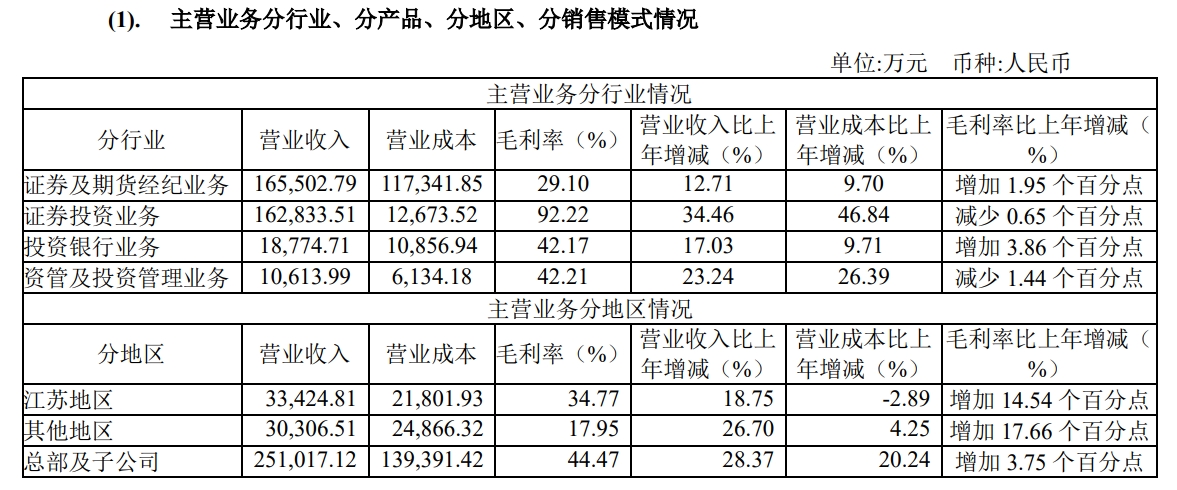 (1). 主营业务分行业、分产品、分地区、分销售模式情况

单位:万元 币种:人民币

| 主营业务分行业情况 | | | | | | |
|---|---|---|---|---|---|---|
| 分行业 | 营业收入 | 营业成本 | 毛利率（%） | 营业收入比上年增减（%） | 营业成本比上年增减（%） | 毛利率比上年增减（%） |
| 证券及期货经纪业务 | 165,502.79 | 117,341.85 | 29.10 | 12.71 | 9.70 | 增加1.95个百分点 |
| 证券投资业务 | 162,833.51 | 12,673.52 | 92.22 | 34.46 | 46.84 | 减少0.65个百分点 |
| 投资银行业务 | 18,774.71 | 10,856.94 | 42.17 | 17.03 | 9.71 | 增加3.86个百分点 |
| 资管及投资管理业务 | 10,613.99 | 6,134.18 | 42.21 | 23.24 | 26.39 | 减少1.44个百分点 |
| 主营业务分地区情况 | | | | | | |
| 分地区 | 营业收入 | 营业成本 | 毛利率（%） | 营业收入比上年增减（%） | 营业成本比上年增减（%） | 毛利率比上年增减（%） |
| 江苏地区 | 33,424.81 | 21,801.93 | 34.77 | 18.75 | -2.89 | 增加14.54个百分点 |
| 其他地区 | 30,306.51 | 24,866.32 | 17.95 | 26.70 | 4.25 | 增加17.66个百分点 |
| 总部及子公司 | 251,017.12 | 139,391.42 | 44.47 | 28.37 | 20.24 | 增加3.75个百分点 |